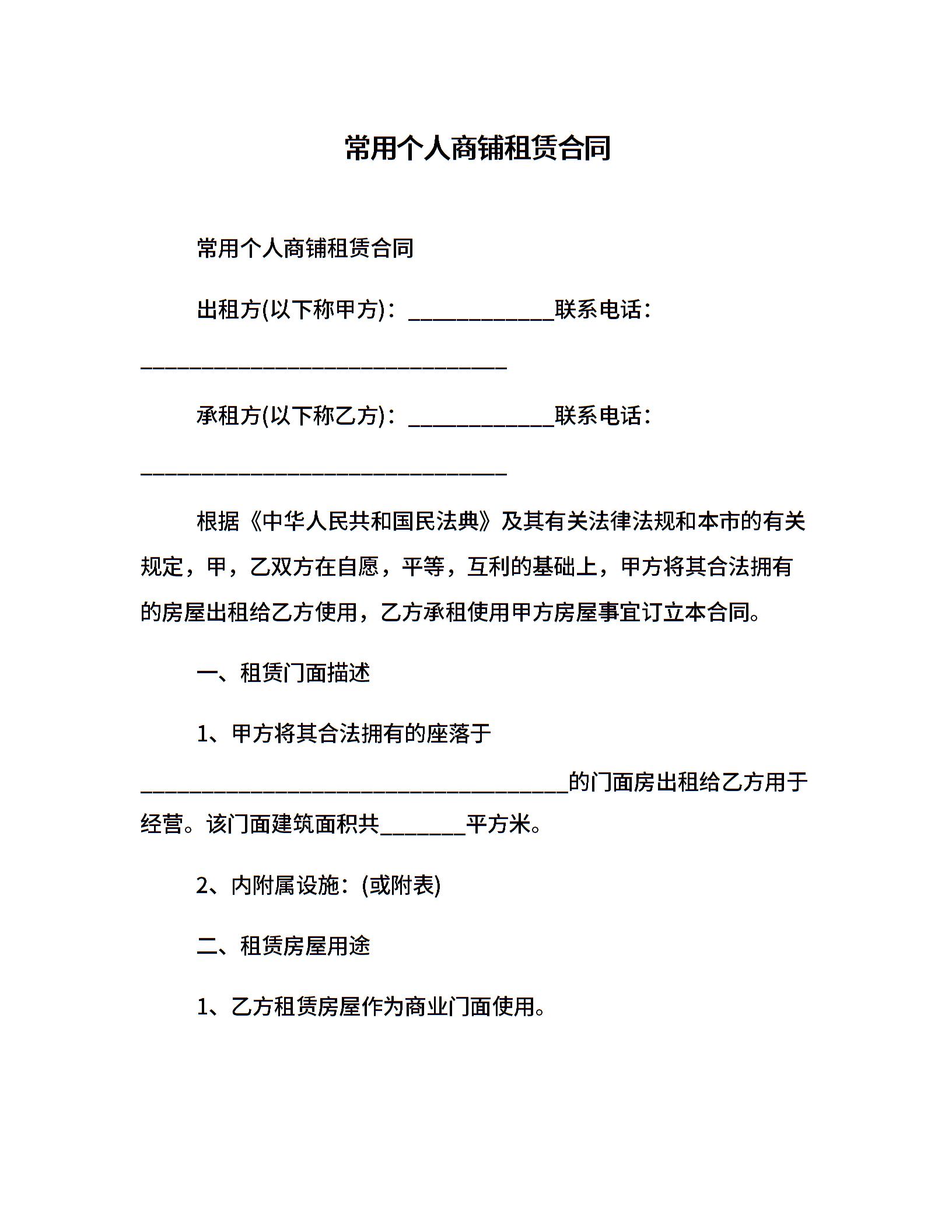 常用个人商铺租赁合同

常用个人商铺租赁合同

出租方(以下称甲方)：____________联系电话：______________________________

承租方(以下称乙方)：____________联系电话：______________________________

根据《中华人民共和国民法典》及其有关法律法规和本市的有关规定，甲，乙双方在自愿，平等，互利的基础上，甲方将其合法拥有的房屋出租给乙方使用，乙方承租使用甲方房屋事宜订立本合同。

一、租赁门面描述

1、甲方将其合法拥有的座落于___________________________________的门面房出租给乙方用于经营。该门面建筑面积共_______平方米。

2、内附属设施：(或附表)

二、租赁房屋用途

1、乙方租赁房屋作为商业门面使用。